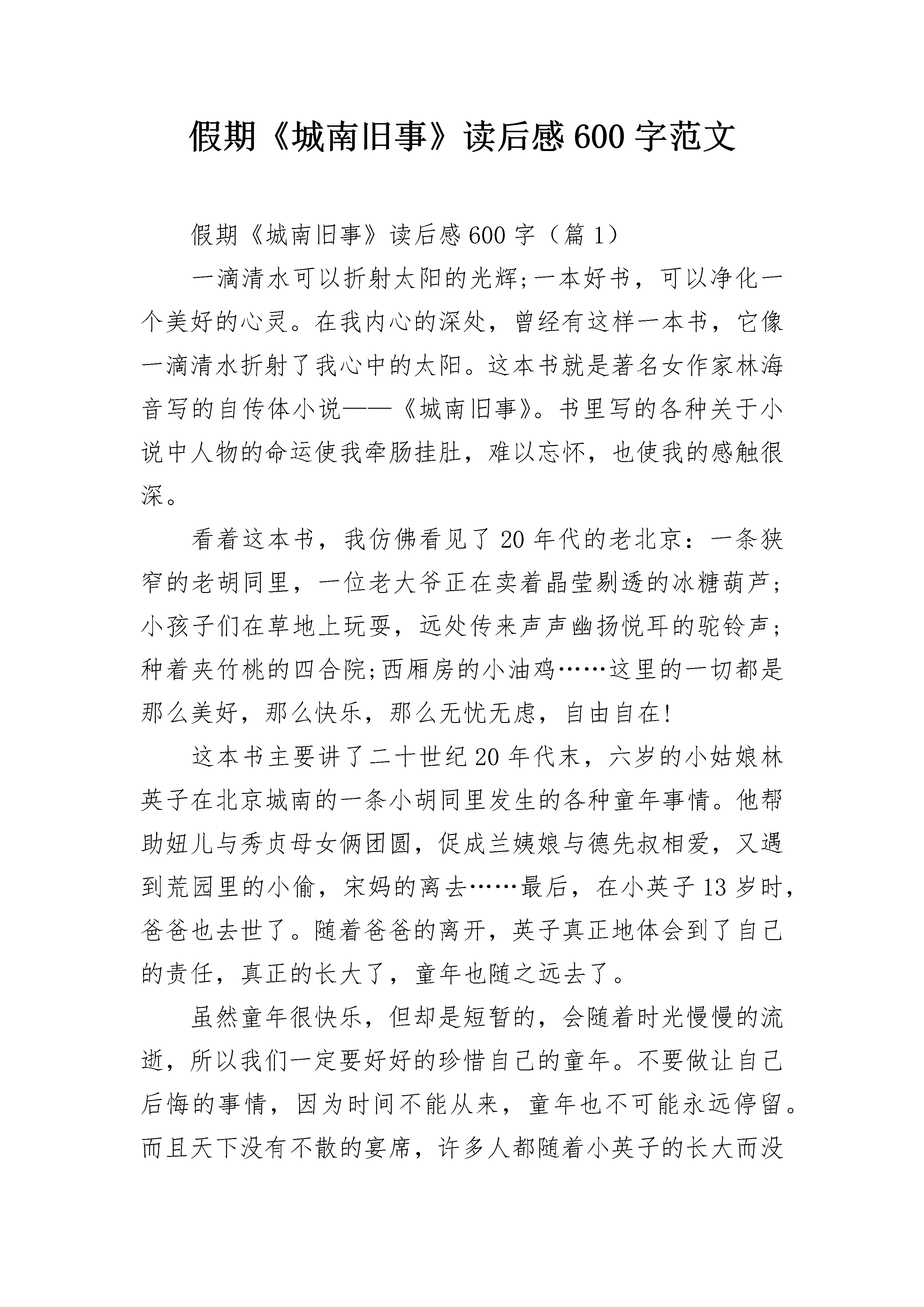 假期《城南旧事》读后感600字范文

假期《城南旧事》读后感600字（篇1）

一滴清水可以折射太阳的光辉;一本好书，可以净化一个美好的心灵。在我内心的深处，曾经有这样一本书，它像一滴清水折射了我心中的太阳。这本书就是著名女作家林海音写的自传体小说——《城南旧事》。书里写的各种关于小说中人物的命运使我牵肠挂肚，难以忘怀，也使我的感触很深。

看着这本书，我仿佛看见了20年代的老北京：一条狭窄的老胡同里，一位老大爷正在卖着晶莹剔透的冰糖葫芦;小孩子们在草地上玩耍，远处传来声声幽扬悦耳的驼铃声;种着夹竹桃的四合院;西厢房的小油鸡……这里的一切都是那么美好，那么快乐，那么无忧无虑，自由自在!

这本书主要讲了二十世纪20年代末，六岁的小姑娘林英子在北京城南的一条小胡同里发生的各种童年事情。他帮助妞儿与秀贞母女俩团圆，促成兰姨娘与德先叔相爱，又遇到荒园里的小偷，宋妈的离去……最后，在小英子13岁时，爸爸也去世了。随着爸爸的离开，英子真正地体会到了自己的责任，真正的长大了，童年也随之远去了。

虽然童年很快乐，但却是短暂的，会随着时光慢慢的流逝，所以我们一定要好好的珍惜自己的童年。不要做让自己后悔的事情，因为时间不能从来，童年也不可能永远停留。而且天下没有不散的宴席，许多人都随着小英子的长大而没